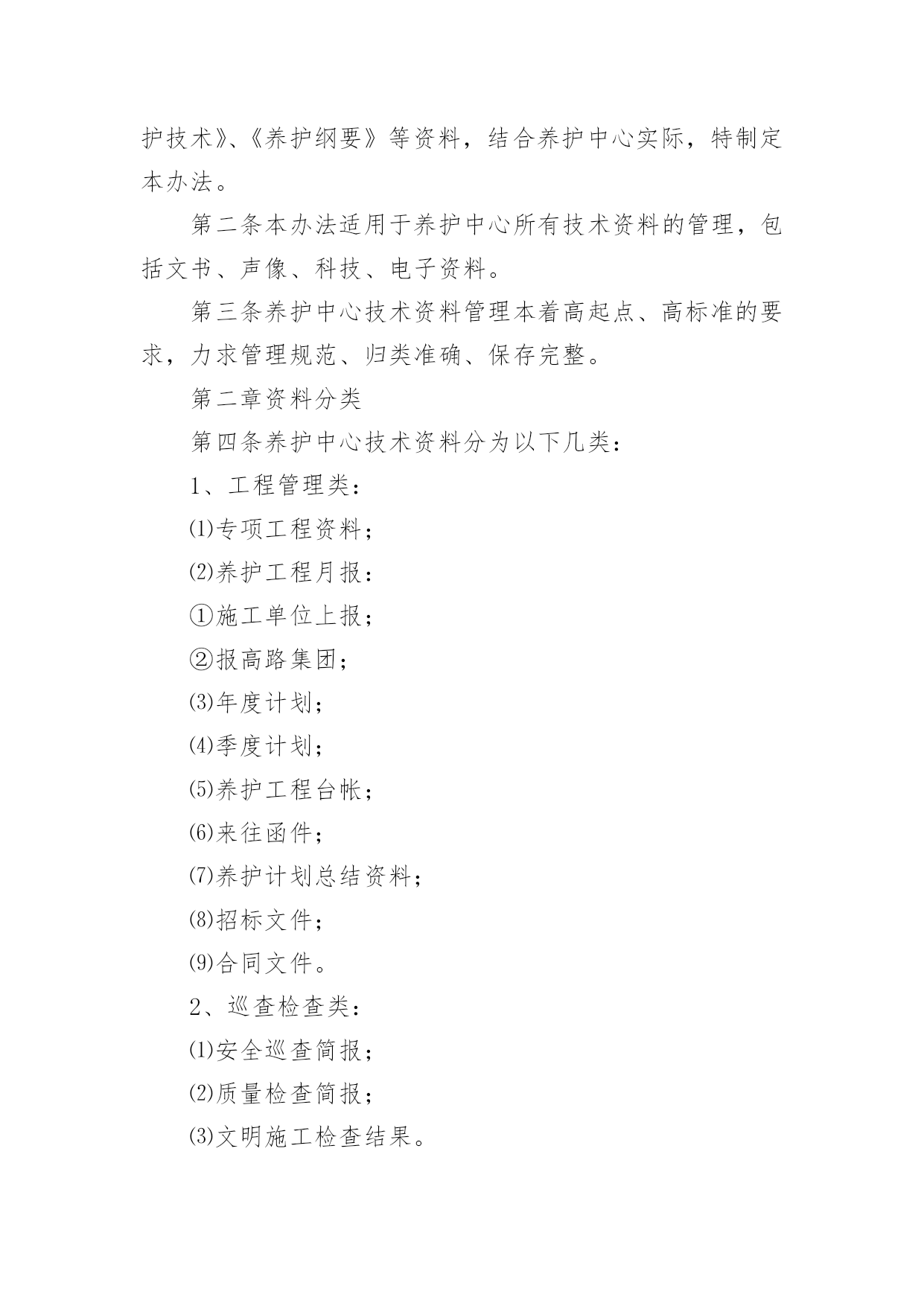 护技术》、《养护纲要》等资料，结合养护中心实际，特制定本办法。

第二条本办法适用于养护中心所有技术资料的管理，包括文书、声像、科技、电子资料。

第三条养护中心技术资料管理本着高起点、高标准的要求，力求管理规范、归类准确、保存完整。

第二章资料分类

第四条养护中心技术资料分为以下几类：

1、工程管理类：

⑴专项工程资料；

⑵养护工程月报：

①施工单位上报；

②报高路集团；

⑶年度计划；

⑷季度计划；

⑸养护工程台帐；

⑹来往函件；

⑺养护计划总结资料；

⑻招标文件；

⑼合同文件。

2、巡查检查类：

⑴安全巡查简报；

⑵质量检查简报；

⑶文明施工检查结果。